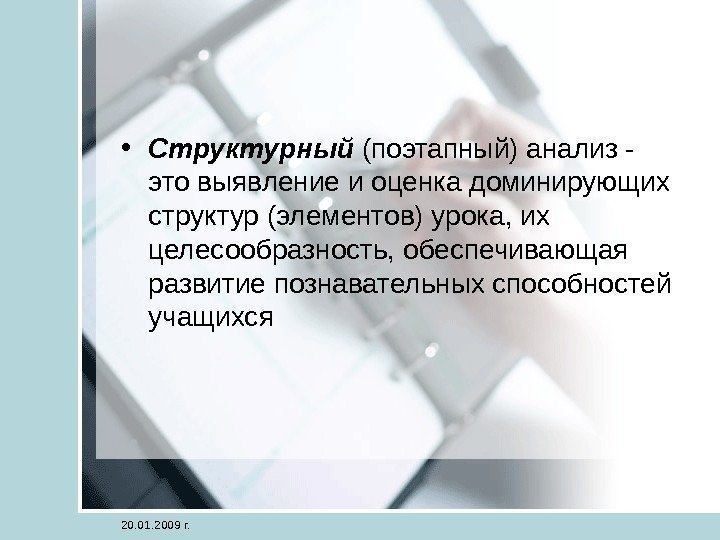 • Структурный (поэтапный) анализ - это выявление и оценка доминирующих структур (элементов) урока, их целесообразность, обеспечивающая развитие познавательных способностей учащихся

20.01.2009 г.